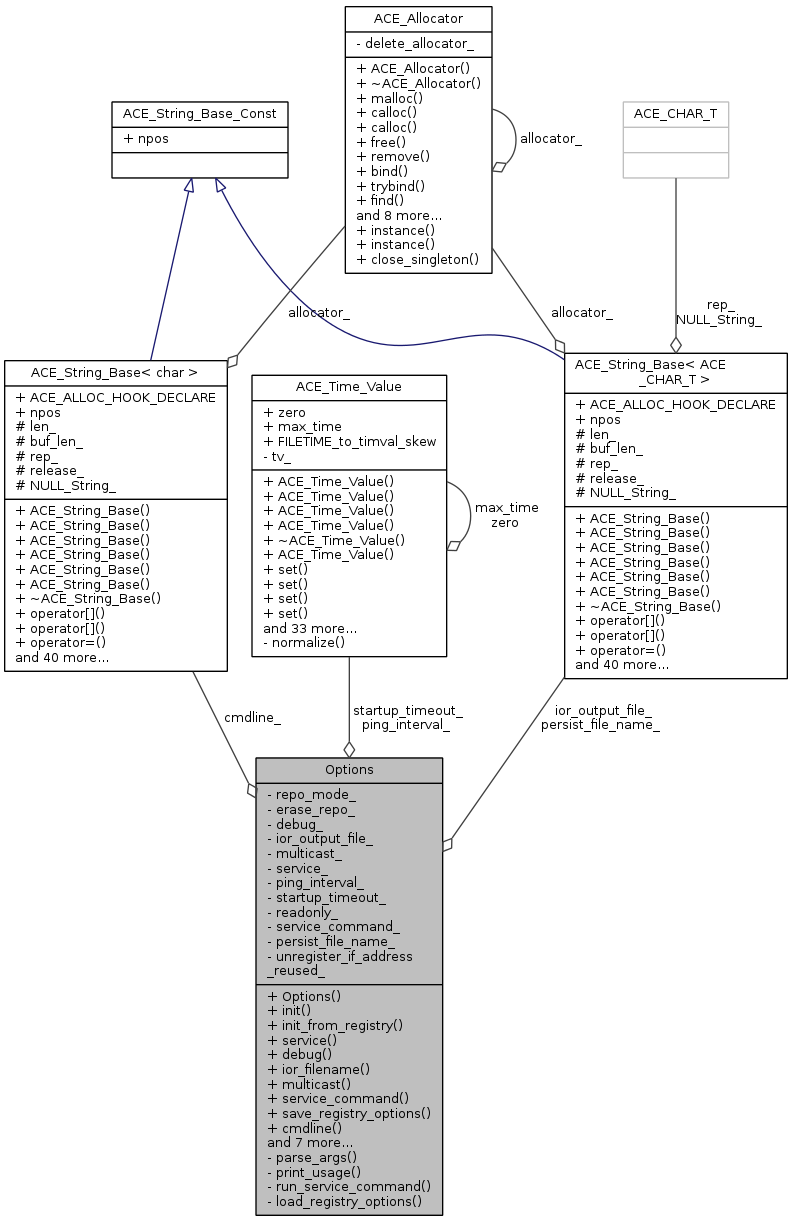 ACE_Allocator

- delete_allocator_

+ ACE_Allocator()
+ ~ACE_Allocator()
+ malloc()
+ calloc()
+ calloc()
+ free()
+ remove()
+ bind()
+ trybind()
+ find()
and 8 more...
+ instance()
+ instance()
+ close_singleton()

allocator_

ACE_String_Base_Const

+ npos

ACE_CHAR_T

allocator_

allocator_

rep_
NULL_String_

ACE_String_Base< char >

+ ACE_ALLOC_HOOK_DECLARE
+ npos
# len_
# buf_len_
# rep_
# release_
# NULL_String_

+ ACE_String_Base()
+ ACE_String_Base()
+ ACE_String_Base()
+ ACE_String_Base()
+ ACE_String_Base()
+ ACE_String_Base()
+ ~ACE_String_Base()
+ operator[]()
+ operator[]()
+ operator=()
and 40 more...

ACE_Time_Value

+ zero
+ max_time
+ FILETIME_to_timval_skew
- tv_

+ ACE_Time_Value()
+ ACE_Time_Value()
+ ACE_Time_Value()
+ ACE_Time_Value()
+ ~ACE_Time_Value()
+ ACE_Time_Value()
+ set()
+ set()
+ set()
+ set()
and 33 more...
- normalize()

max_time
zero

ACE_String_Base< ACE _CHAR_T >

+ ACE_ALLOC_HOOK_DECLARE
+ npos
# len_
# buf_len_
# rep_
# release_
# NULL_String_

+ ACE_String_Base()
+ ACE_String_Base()
+ ACE_String_Base()
+ ACE_String_Base()
+ ACE_String_Base()
+ ACE_String_Base()
+ ~ACE_String_Base()
+ operator[]()
+ operator[]()
+ operator=()
and 40 more...

cmdline_

startup_timeout_
ping_interval_

ior_output_file_
persist_file_name_

Options

- repo_mode_
- erase_repo_
- debug_
- ior_output_file_
- multicast_
- service_
- ping_interval_
- startup_timeout_
- readonly_
- service_command_
- persist_file_name_
- unregister_if_address _reused_

+ Options()
+ init()
+ init_from_registry()
+ service()
+ debug()
+ ior_filename()
+ multicast()
+ service_command()
+ save_registry_options()
+ cmdline()
and 7 more...
- parse_args()
- print_usage()
- run_service_command()
- load_registry_options()